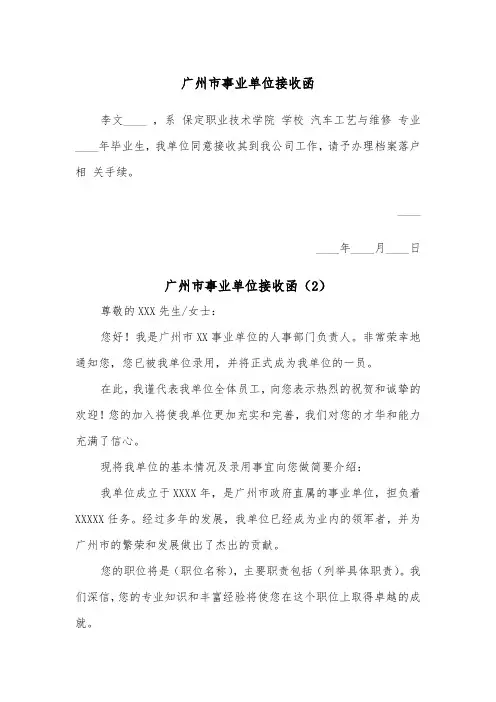 广州市事业单位接收函

李文____，系 保定职业技术学院 学校 汽车工艺与维修 专业____年毕业生，我单位同意接收其到我公司工作，请予办理档案落户相 关手续。

____

____年____月____日

广州市事业单位接收函（2）

尊敬的 XXX 先生/女士：

您好！我是广州市 XX 事业单位的人事部门负责人。非常荣幸地通知您，您已被我单位录用，并将正式成为我单位的一员。

在此，我谨代表我单位全体员工，向您表示热烈的祝贺和诚挚的欢迎！您的加入将使我单位更加充实和完善，我们对您的才华和能力充满了信心。

现将我单位的基本情况及录用事宜向您做简要介绍：

我单位成立于 XXXX 年，是广州市政府直属的事业单位，担负着 XXXXX 任务。经过多年的发展，我单位已经成为业内的领军者，并为广州市的繁荣和发展做出了杰出的贡献。

您的职位将是（职位名称），主要职责包括（列举具体职责）。我们深信，您的专业知识和丰富经验将使您在这个职位上取得卓越的成就。